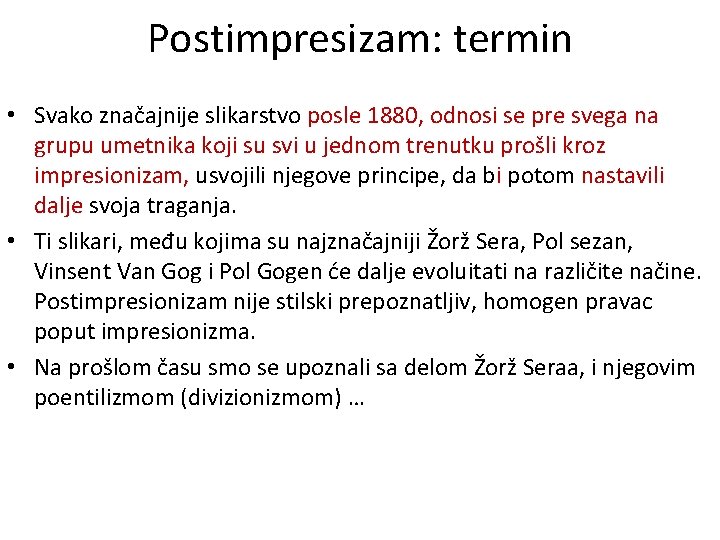 Postimpresizam: termin

• Svako značajnije slikarstvo posle 1880, odnosi se pre svega na grupu umetnika koji su svi u jednom trenutku prošli kroz impresionizam, usvojili njegove principe, da bi potom nastavili dalje svoja traganja.
• Ti slikari, među kojima su najznačajniji Žorž Sera, Pol sezan, Vinsent Van Gog i Pol Gogen će dalje evoluitati na različite načine. Postimpresionizam nije stilski prepoznatljiv, homogen pravac poput impresionizma.
• Na prošlom času smo se upoznali sa delom Žorž Seraa, i njegovim poentilizmom (divizionizmom) …